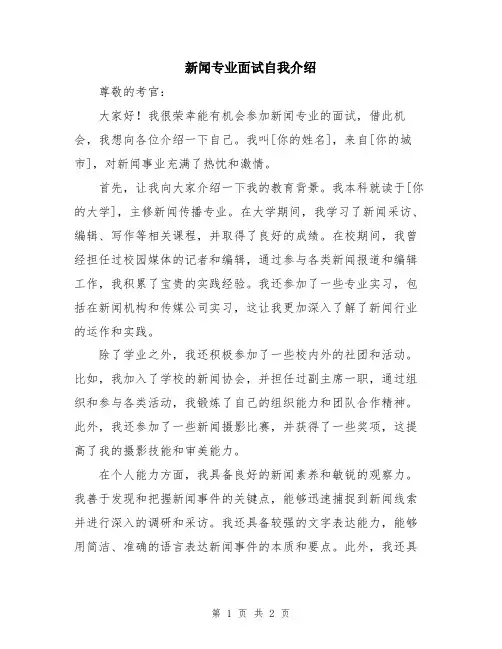 新闻专业面试自我介绍

尊敬的考官：

大家好！我很荣幸能有机会参加新闻专业的面试，借此机会，我想向各位介绍一下自己。我叫[你的姓名]，来自[你的城市]，对新闻事业充满了热忱和激情。

首先，让我向大家介绍一下我的教育背景。我本科就读于[你的大学]，主修新闻传播专业。在大学期间，我学习了新闻采访、编辑、写作等相关课程，并取得了良好的成绩。在校期间，我曾经担任过校园媒体的记者和编辑，通过参与各类新闻报道和编辑工作，我积累了宝贵的实践经验。我还参加了一些专业实习，包括在新闻机构和传媒公司实习，这让我更加深入了解了新闻行业的运作和实践。

除了学业之外，我还积极参加了一些校内外的社团和活动。比如，我加入了学校的新闻协会，并担任过副主席一职，通过组织和参与各类活动，我锻炼了自己的组织能力和团队合作精神。此外，我还参加了一些新闻摄影比赛，并获得了一些奖项，这提高了我的摄影技能和审美能力。

在个人能力方面，我具备良好的新闻素养和敏锐的观察力。我善于发现和把握新闻事件的关键点，能够迅速捕捉到新闻线索并进行深入的调研和采访。我还具备较强的文字表达能力，能够用简洁、准确的语言表达新闻事件的本质和要点。此外，我还具

第 1 页 共 2 页